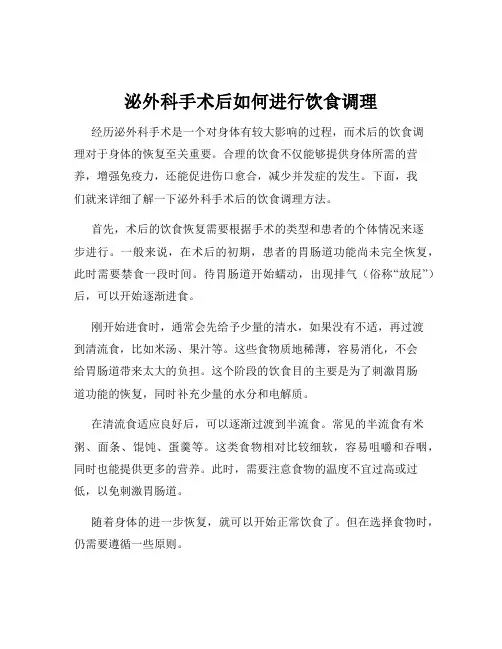 泌外科手术后如何进行饮食调理

经历泌外科手术是一个对身体有较大影响的过程，而术后的饮食调理对于身体的恢复至关重要。合理的饮食不仅能够提供身体所需的营养，增强免疫力，还能促进伤口愈合，减少并发症的发生。下面，我们就来详细了解一下泌外科手术后的饮食调理方法。

首先，术后的饮食恢复需要根据手术的类型和患者的个体情况来逐步进行。一般来说，在术后的初期，患者的胃肠道功能尚未完全恢复，此时需要禁食一段时间。待胃肠道开始蠕动，出现排气（俗称“放屁”）后，可以开始逐渐进食。

刚开始进食时，通常会先给予少量的清水，如果没有不适，再过渡到清流食，比如米汤、果汁等。这些食物质地稀薄，容易消化，不会给胃肠道带来太大的负担。这个阶段的饮食目的主要是为了刺激胃肠道功能的恢复，同时补充少量的水分和电解质。

在清流食适应良好后，可以逐渐过渡到半流食。常见的半流食有米粥、面条、馄饨、蛋羹等。这类食物相对比较细软，容易咀嚼和吞咽，同时也能提供更多的营养。此时，需要注意食物的温度不宜过高或过低，以免刺激胃肠道。

随着身体的进一步恢复，就可以开始正常饮食了。但在选择食物时，仍需要遵循一些原则。